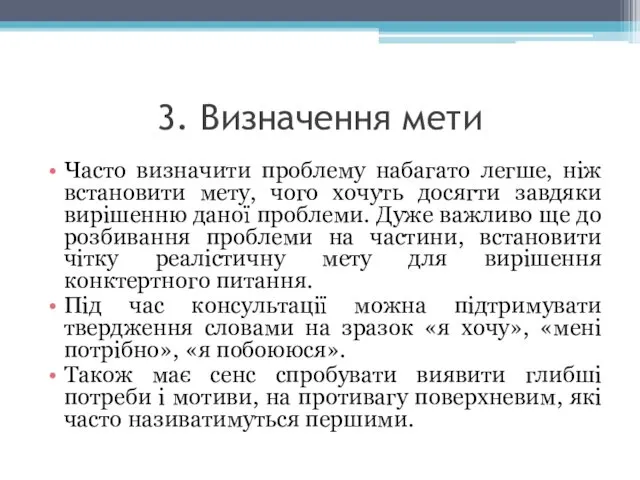 3. Визначення мети

• Часто визначити проблему набагато легше, ніж встановити мету, чого хочуть досягти завдяки вирішенню даної проблеми. Дуже важливо ще до розбивання проблеми на частини, встановити чітку реалістичну мету для вирішення конктертного питання.
• Під час консультації можна підтримувати твердження словами на зразок «я хочу», «мені потрібно», «я побоююся».
• Також має сенс спробувати виявити глибші потреби і мотиви, на противагу поверхневим, які часто називатимуться першими.